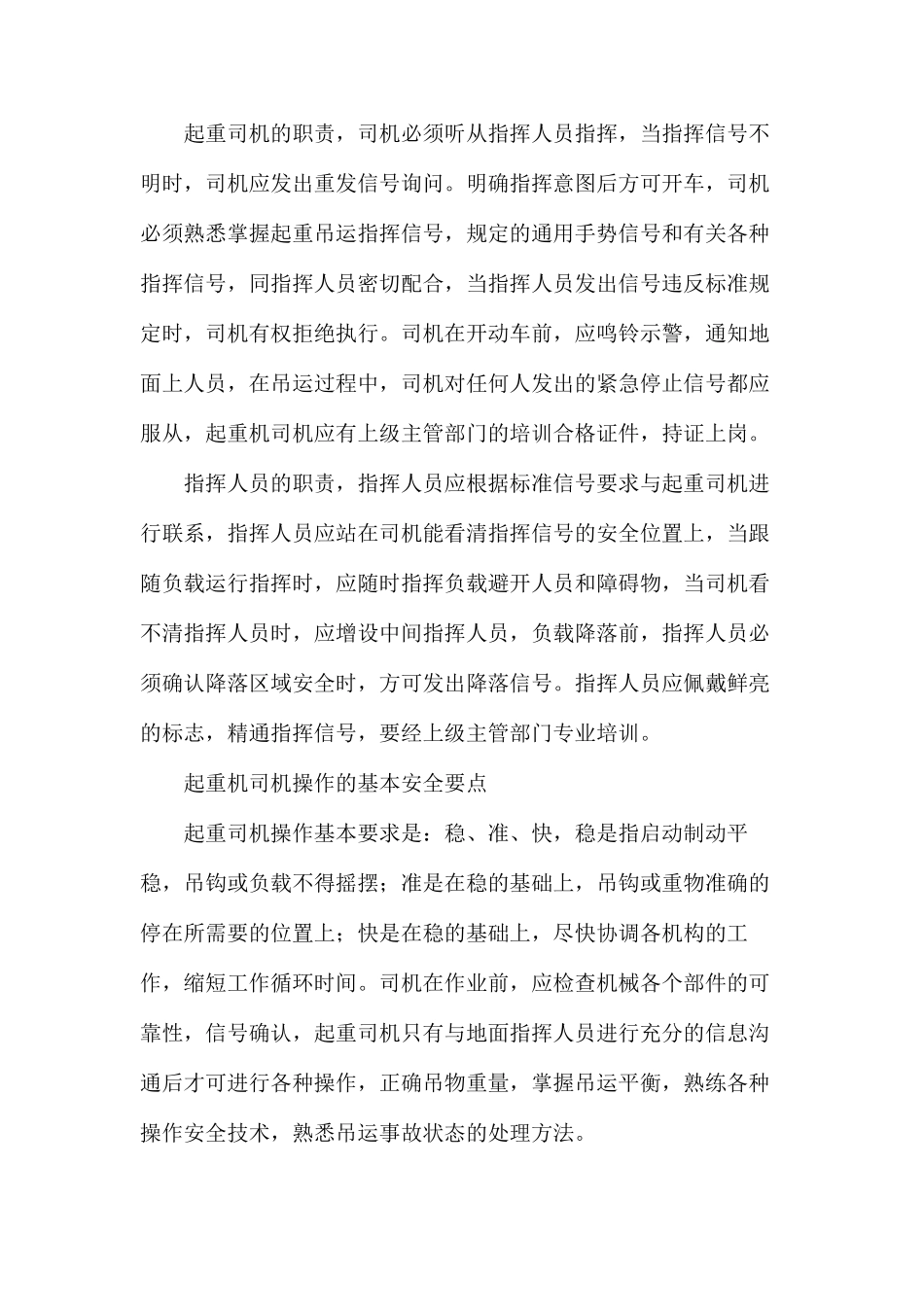 起重司机的职责，司机必须听从指挥人员指挥，当指挥信号不明时，司机应发出重发信号询问。明确指挥意图后方可开车，司机必须熟悉掌握起重吊运指挥信号，规定的通用手势信号和有关各种指挥信号，同指挥人员密切配合，当指挥人员发出信号违反标准规定时，司机有权拒绝执行。司机在开动车前，应鸣铃示警，通知地面上人员，在吊运过程中，司机对任何人发出的紧急停止信号都应服从，起重机司机应有上级主管部门的培训合格证件，持证上岗。

指挥人员的职责，指挥人员应根据标准信号要求与起重司机进行联系，指挥人员应站在司机能看清指挥信号的安全位置上，当跟随负载运行指挥时，应随时指挥负载避开人员和障碍物，当司机看不清指挥人员时，应增设中间指挥人员，负载降落前，指挥人员必须确认降落区域安全时，方可发出降落信号。指挥人员应佩戴鲜亮的标志，精通指挥信号，要经上级主管部门专业培训。

起重机司机操作的基本安全要点

起重司机操作基本要求是：稳、准、快，稳是指启动制动平稳，吊钩或负载不得摇摆；准是在稳的基础上，吊钩或重物准确的停在所需要的位置上；快是在稳的基础上，尽快协调各机构的工作，缩短工作循环时间。司机在作业前，应检查机械各个部件的可靠性，信号确认，起重司机只有与地面指挥人员进行充分的信息沟通后才可进行各种操作，正确吊物重量，掌握吊运平衡，熟练各种操作安全技术，熟悉吊运事故状态的处理方法。